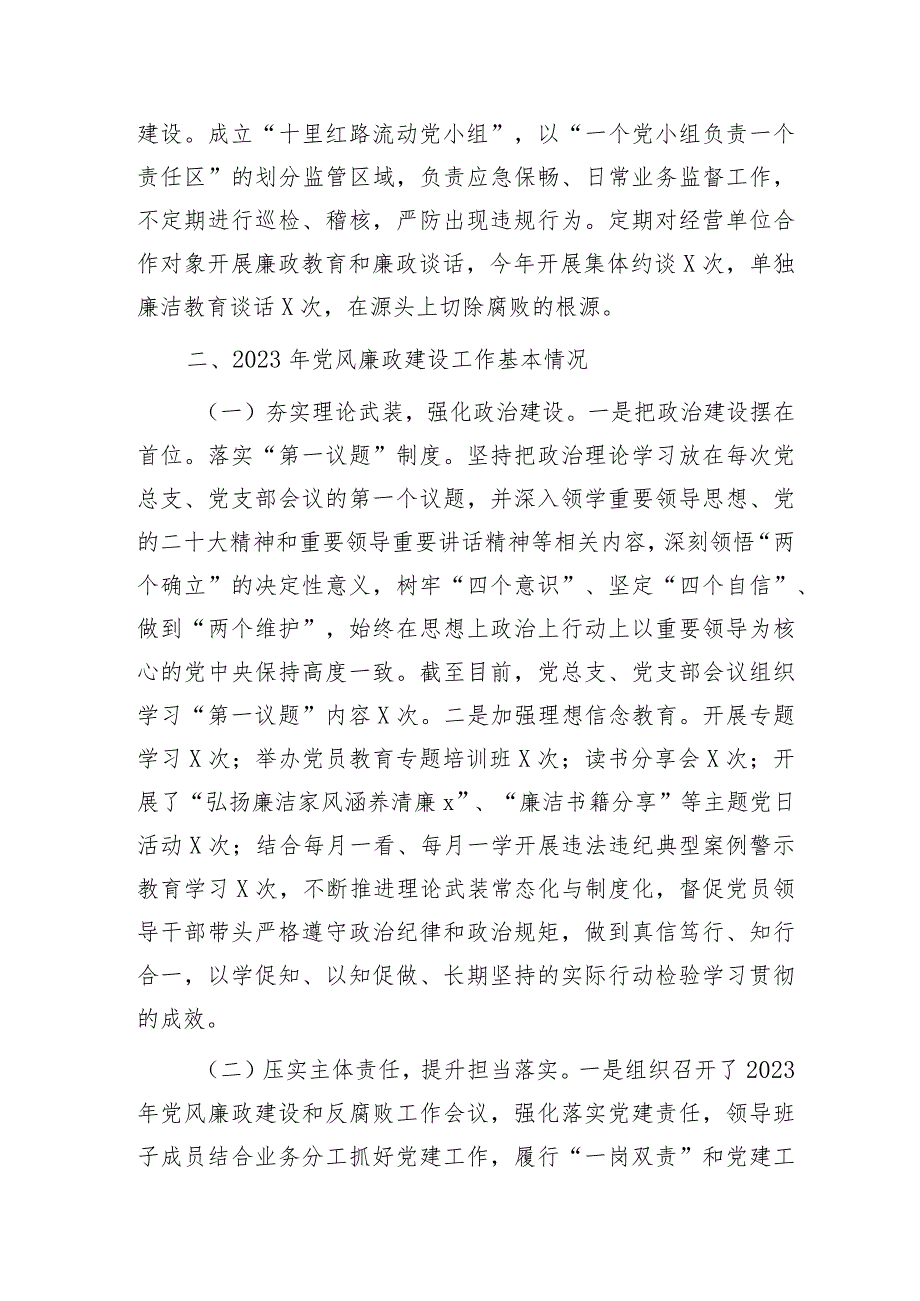 建设。成立“十里红路流动党小组”，以“一个党小组负责一个责任区”的划分监管区域，负责应急保畅、日常业务监督工作，不定期进行巡检、稽核，严防出现违规行为。定期对经营单位合作对象开展廉政教育和廉政谈话，今年开展集体约谈X次，单独廉洁教育谈话X次，在源头上切除腐败的根源。

二、2023年党风廉政建设工作基本情况

（一）夯实理论武装，强化政治建设。一是把政治建设摆在首位。落实“第一议题”制度。坚持把政治理论学习放在每次党总支、党支部会议的第一个议题，并深入领学重要领导思想、党的二十大精神和重要领导重要讲话精神等相关内容，深刻领悟“两个确立”的决定性意义，树牢“四个意识”、坚定“四个自信”、做到“两个维护”，始终在思想上政治上行动上以重要领导为核心的党中央保持高度一致。截至目前，党总支、党支部会议组织学习“第一议题”内容X次。二是加强理想信念教育。开展专题学习X次；举办党员教育专题培训班X次；读书分享会X次；开展了“弘扬廉洁家风涵养清廉x”、“廉洁书籍分享”等主题党日活动X次；结合每月一看、每月一学开展违法违纪典型案例警示教育学习X次，不断推进理论武装常态化与制度化，督促党员领导干部带头严格遵守政治纪律和政治规矩，做到真信笃行、知行合一，以学促知、以知促做、长期坚持的实际行动检验学习贯彻的成效。

（二）压实主体责任，提升担当落实。一是组织召开了2023年党风廉政建设和反腐败工作会议，强化落实党建责任，领导班子成员结合业务分工抓好党建工作，履行“一岗双责”和党建工